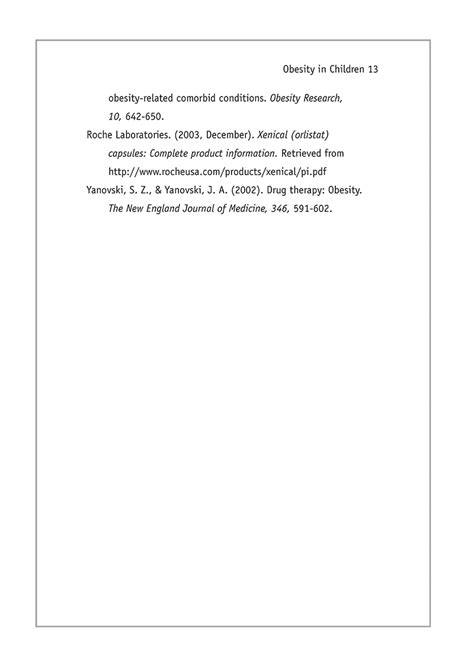 Obesity in Children 13

obesity-related comorbid conditions. Obesity Research, 10, 642-650.

Roche Laboratories. (2003, December). Xenical (orlistat) capsules: Complete product information. Retrieved from http://www.rocheusa.com/products/xenical/pi.pdf

Yanovski, S. Z., & Yanovski, J. A. (2002). Drug therapy: Obesity. The New England Journal of Medicine, 346, 591-602.